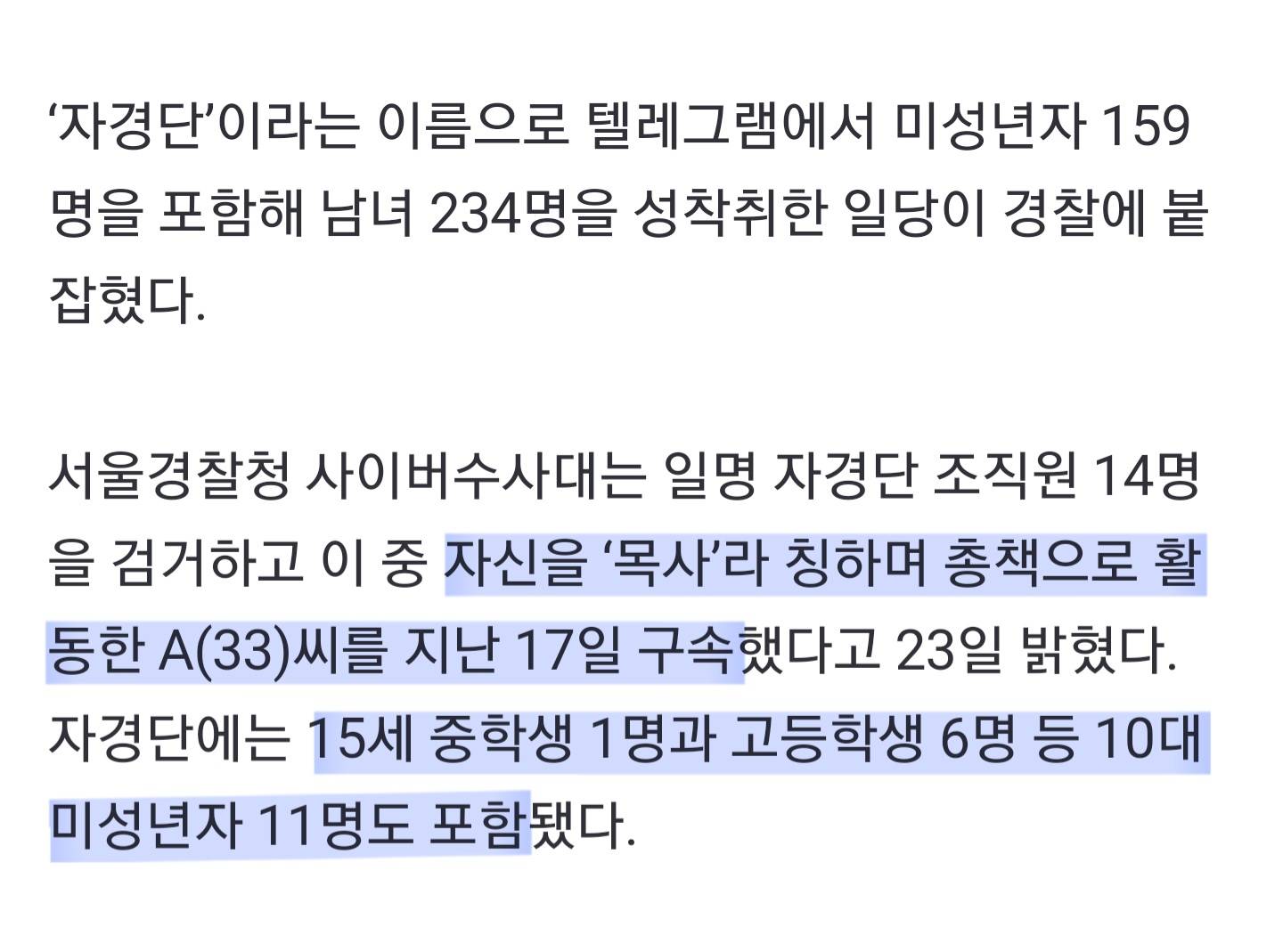 ‘자경단’이라는 이름으로 텔레그램에서 미성년자 159명을 포함해 남녀 234명을 성착취한 일당이 경찰에 붙잡혔다.

서울경찰청 사이버수사대는 일명 자경단 조직원 14명을 검거하고 이 중 자신을 ‘목사’라 칭하며 총책으로 활동한 A(33)씨를 지난 17일 구속했다고 23일 밝혔다. 자경단에는 15세 중학생 1명과 고등학생 6명 등 10대 미성년자 11명도 포함됐다.